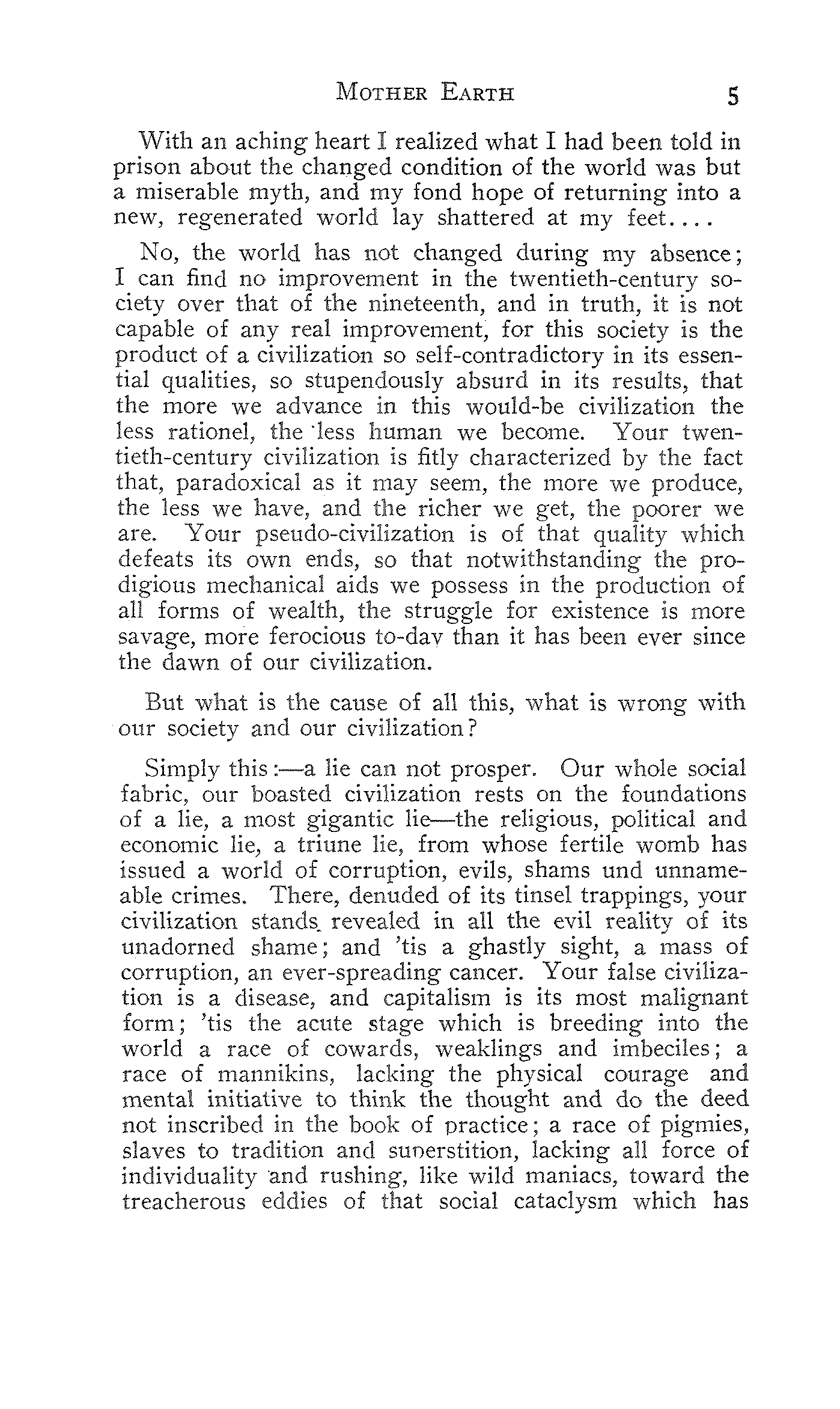 MOTHER EARTH 5

With an aching heart I realized what I had been told in prison about the changed condition of the world was but a miserable myth, and my fond hope of returning into a new, regenerated world lay shattered at my feet....

No, the world has not changed during my absence; I can find no improvement in the twentieth-century society over that of the nineteenth, and in truth, it is not capable of any real improvement, for this society is the product of a civilization so self-contradictory in its essential qualities, so stupendously absurd in its results, that the more we advance in this would-be civilization the less rationel, the less human we become. Your twentieth-century civilization is fitly characterized by the fact that, paradoxical as it may seem, the more we produce, the less we have, and the richer we get, the poorer we are. Your pseudo-civilization is of that quality which defeats its own ends, so that notwithstanding the prodigious mechanical aids we possess in the production of all forms of wealth, the struggle for existence is more savage, more ferocious to-day than it has been ever since the dawn of our civilization.

But what is the cause of all this, what is wrong with our society and our civilization?

Simply this:—a lie can not prosper. Our whole social fabric, our boasted civilization rests on the foundations of a lie, a most gigantic lie—the religious, political and economic lie, a triune lie, from whose fertile womb has issued a world of corruption, evils, shams und unnameable crimes. There, denuded of its tinsel trappings, your civilization stands revealed in all the evil reality of its unadorned shame; and 'tis a ghastly sight, a mass of corruption, an ever-spreading cancer. Your false civilization is a disease, and capitalism is its most malignant form; 'tis the acute stage which is breeding into the world a race of cowards, weaklings and imbeciles; a race of mannikins, lacking the physical courage and mental initiative to think the thought and do the deed not inscribed in the book of practice; a race of pigmies, slaves to tradition and superstition, lacking all force of individuality and rushing, like wild maniacs, toward the treacherous eddies of that social cataclysm which has